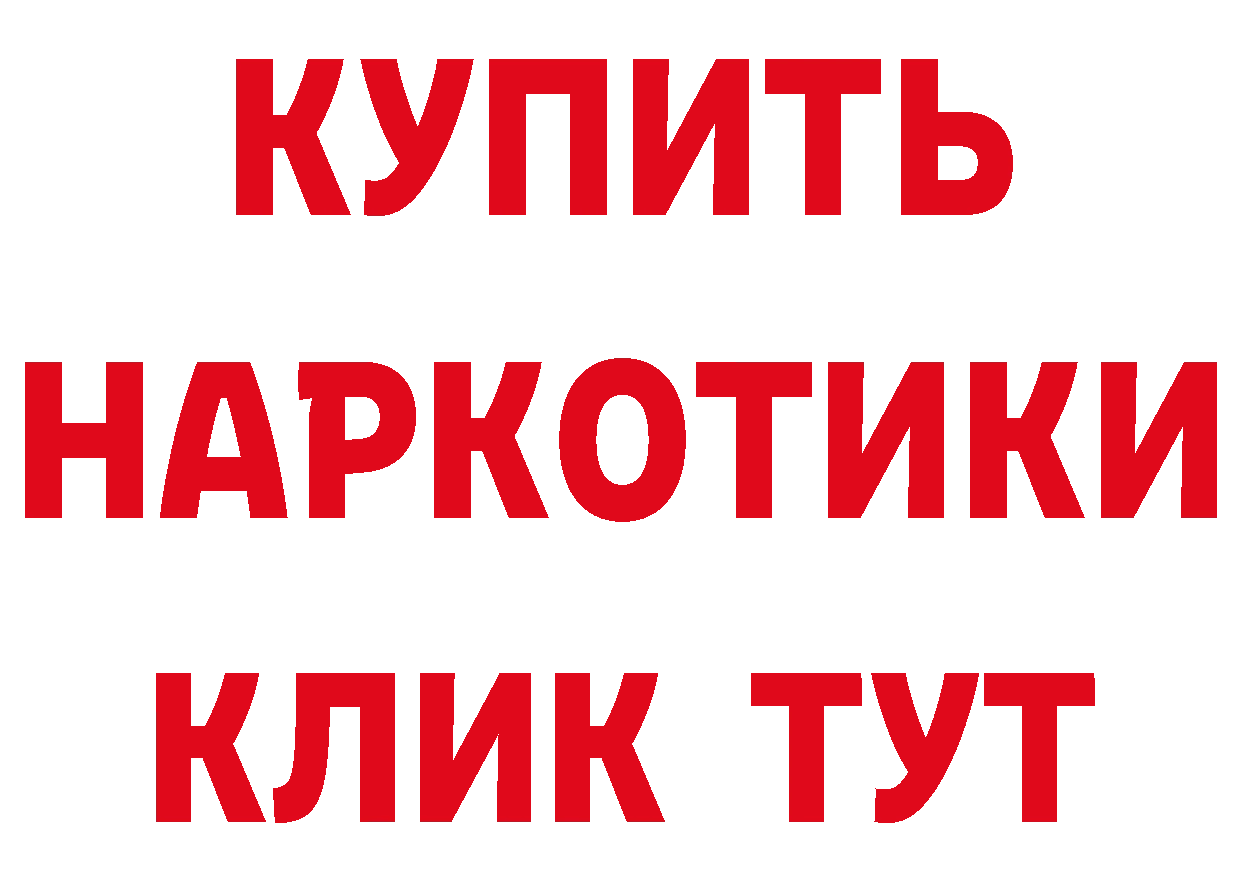 КУПИТЬ НАРКОТИКИ КЛИК ТУТ